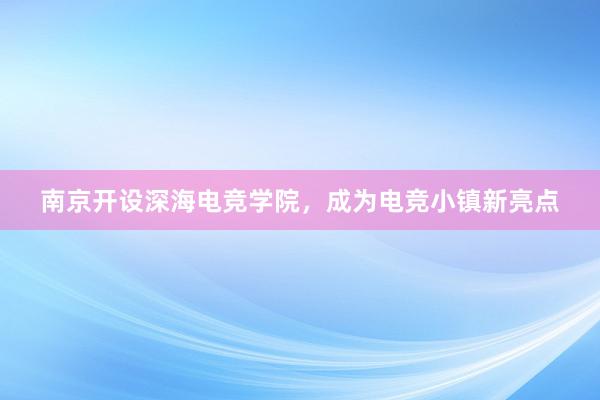 南京开设深海电竞学院，成为电竞小镇新亮点